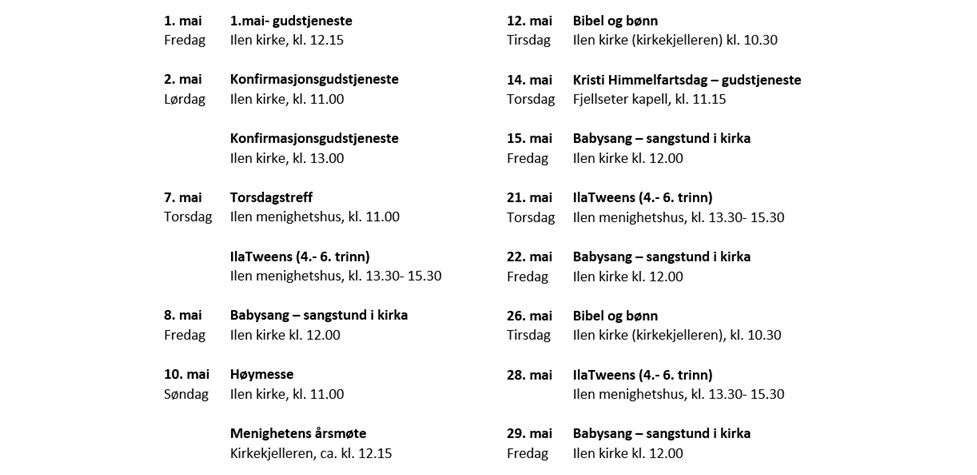 1. mai
Fredag

1.mai- gudstjeneste
Ilen kirke, kl. 12.15

2. mai
Lørdag

Konfirmasjonsgudstjeneste
Ilen kirke, kl. 11.00

Konfirmasjonsgudstjeneste
Ilen kirke, kl. 13.00

7. mai
Torsdag

Torsdagstreff
Ilen menighetshus, kl. 11.00

IlaTweens (4.- 6. trinn)
Ilen menighetshus, kl. 13.30- 15.30

8. mai
Fredag

Babysang – sangstund i kirka
Ilen kirke kl. 12.00

10. mai
Søndag

Høymesse
Ilen kirke, kl. 11.00

Menighetens årsmøte
Kirkekjelleren, ca. kl. 12.15

12. mai
Tirsdag

Bibel og bønn
Ilen kirke (kirkekjelleren) kl. 10.30

14. mai
Torsdag

Kristi Himmelfartsdag – gudstjeneste
Fjellseter kapell, kl. 11.15

15. mai
Fredag

Babysang – sangstund i kirka
Ilen kirke kl. 12.00

21. mai
Torsdag

IlaTweens (4.- 6. trinn)
Ilen menighetshus, kl. 13.30- 15.30

22. mai
Fredag

Babysang – sangstund i kirka
Ilen kirke kl. 12.00

26. mai
Tirsdag

Bibel og bønn
Ilen kirke (kirkekjelleren), kl. 10.30

28. mai

IlaTweens (4.- 6. trinn)
Ilen menighetshus, kl. 13.30- 15.30

29. mai
Fredag

Babysang – sangstund i kirka
Ilen kirke kl. 12.00